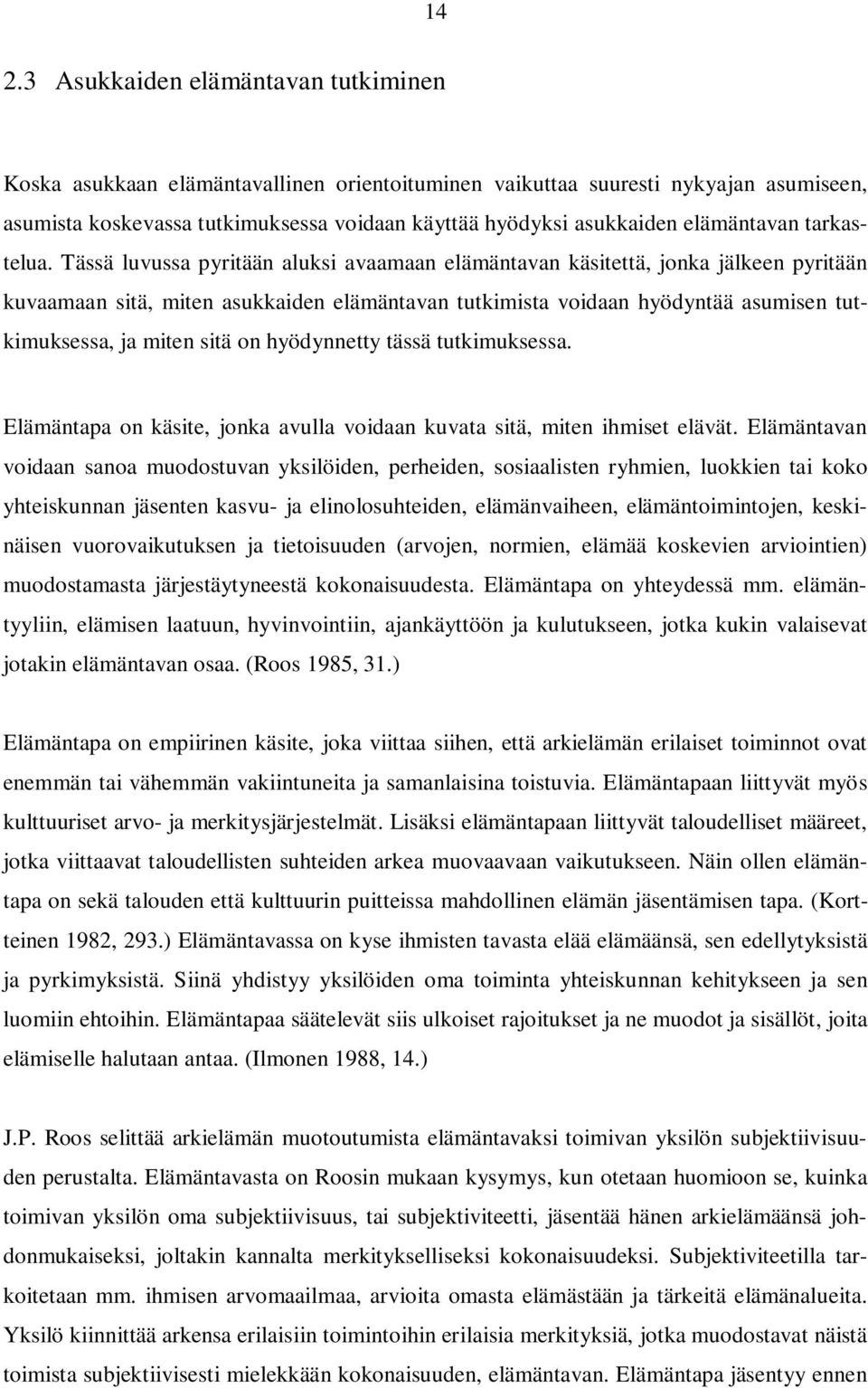 14

2.3 Asukkaiden elämäntavan tutkiminen

Koska asukkaan elämäntavallinen orientoituminen vaikuttaa suuresti nykyajan asumiseen, asumista koskevassa tutkimuksessa voidaan käyttää hyödyksi asukkaiden elämäntavan tarkastelua. Tässä luvussa pyritään aluksi avaamaan elämäntavan käsitettä, jonka jälkeen pyritään kuvaamaan sitä, miten asukkaiden elämäntavan tutkimista voidaan hyödyntää asumisen tutkimuksessa, ja miten sitä on hyödynnetty tässä tutkimuksessa.

Elämäntapa on käsite, jonka avulla voidaan kuvata sitä, miten ihmiset elävät. Elämäntavan voidaan sanoa muodostuvan yksilöiden, perheiden, sosiaalisten ryhmien, luokkien tai koko yhteiskunnan jäsenten kasvu- ja elinolosuhteiden, elämänvaiheen, elämäntoimintojen, keskinäisen vuorovaikutuksen ja tietoisuuden (arvojen, normien, elämää koskevien arviointien) muodostamasta järjestäytyneestä kokonaisuudesta. Elämäntapa on yhteydessä mm. elämäntyyliin, elämisen laatuun, hyvinvointiin, ajankäyttöön ja kulutukseen, jotka kukin valaisevat jotakin elämäntavan osaa. (Roos 1985, 31.)

Elämäntapa on empiirinen käsite, joka viittaa siihen, että arkielämän erilaiset toiminnot ovat enemmän tai vähemmän vakiintuneita ja samanlaisina toistuvia. Elämäntapaan liittyvät myös kulttuuriset arvo- ja merkitysjärjestelmät. Lisäksi elämäntapaan liittyvät taloudelliset määreet, jotka viittaavat taloudellisten suhteiden arkea muovaavaan vaikutukseen. Näin ollen elämäntapa on sekä talouden että kulttuurin puitteissa mahdollinen elämän jäsentämisen tapa. (Kortteinen 1982, 293.) Elämäntavassa on kyse ihmisten tavasta elää elämäänsä, sen edellytyksistä ja pyrkimyksistä. Siinä yhdistyy yksilöiden oma toiminta yhteiskunnan kehitykseen ja sen luomiin ehtoihin. Elämäntapaa säätelevät siis ulkoiset rajoitukset ja ne muodot ja sisällöt, joita elämiselle halutaan antaa. (Ilmonen 1988, 14.)

J.P. Roos selittää arkielämän muotoutumista elämäntavaksi toimivan yksilön subjektiivisuuden perustalta. Elämäntavasta on Roosin mukaan kysymys, kun otetaan huomioon se, kuinka toimivan yksilön oma subjektiivisuus, tai subjektiviteetti, jäsentää hänen arkielämäänsä johdonmukaiseksi, joltakin kannalta merkitykselliseksi kokonaisuudeksi. Subjektiviteetilla tarkoitetaan mm. ihmisen arvomaailmaa, arvioita omasta elämästään ja tärkeitä elämänalueita. Yksilö kiinnittää arkensa erilaisiin toimintoihin erilaisia merkityksiä, jotka muodostavat näistä toimista subjektiivisesti mielekkään kokonaisuuden, elämäntavan. Elämäntapa jäsentyy ennen